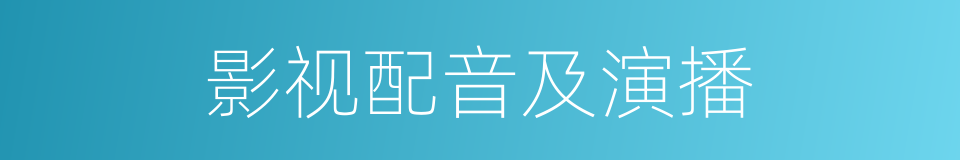 影视配音及演播